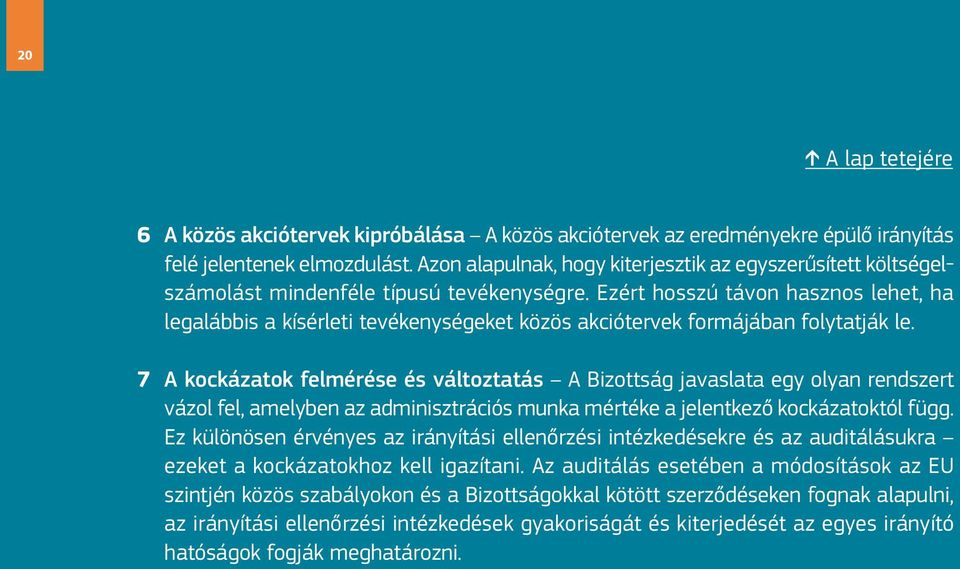 20

↑ A lap tetejére

6 A közös akciótervek kipróbálása – A közös akciótervek az eredményekre épülő irányítás felé jelentenek elmozdulást. Azon alapulnak, hogy kiterjesztik az egyszerűsített költségelszámolást mindenféle típusú tevékenységre. Ezért hosszú távon hasznos lehet, ha legalábbis a kísérleti tevékenységeket közös akciótervek formájában folytatják le.

7 A kockázatok felmérése és változtatás – A Bizottság javaslata egy olyan rendszert vázol fel, amelyben az adminisztrációs munka mértéke a jelentkező kockázatoktól függ. Ez különösen érvényes az irányítási ellenőrzési intézkedésekre és az auditálásukra – ezeket a kockázatokhoz kell igazítani. Az auditálás esetében a módosítások az EU szintjén közös szabályokon és a Bizottságokkal kötött szerződéseken fognak alapulni, az irányítási ellenőrzési intézkedések gyakoriságát és kiterjedését az egyes irányító hatóságok fogják meghatározni.